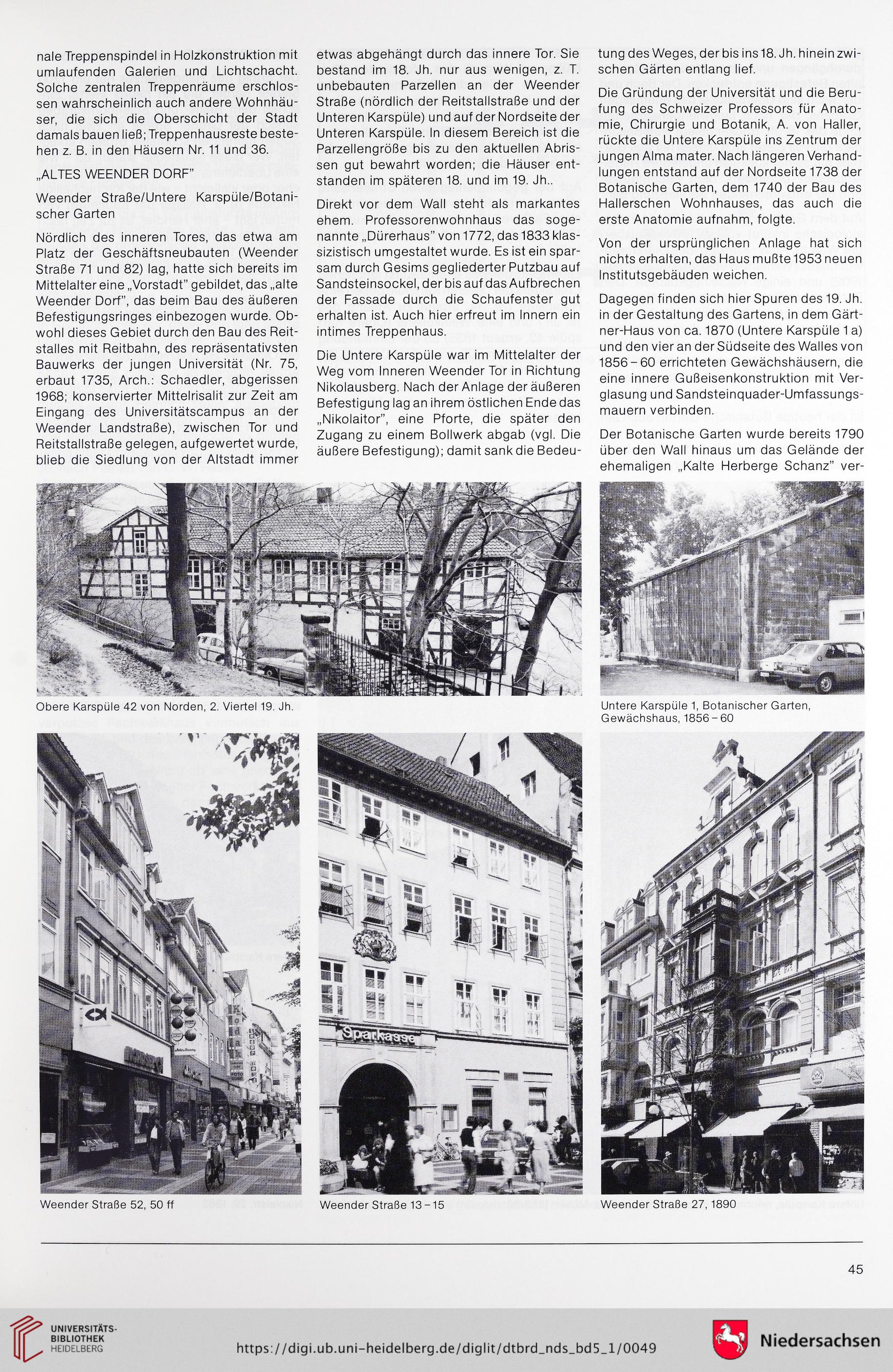 nale Treppenspindel in Holzkonstruktion mit umlaufenden Galerien und Lichtschacht. Solche zentralen Treppenräume erschlossen wahrscheinlich auch andere Wohnhäuser, die sich die Oberschicht der Stadt damals bauen ließ; Treppenhausreste bestehen z. B. in den Häusern Nr. 11 und 36.

„ALTES WEENDER DORF"

Weender Straße/Untere Karspüle/Botanischer Garten

Nördlich des inneren Tores, das etwa am Platz der Geschäftsneubauten (Weender Straße 71 und 82) lag, hatte sich bereits im Mittelalter eine „Vorstadt" gebildet, das „alte Weender Dorf", das beim Bau des äußeren Befestigungsringes einbezogen wurde. Obwohl dieses Gebiet durch den Bau des Reitstalles mit Reitbahn, des repräsentativsten Bauwerks der jungen Universität (Nr. 75, erbaut 1735, Arch.: Schaedler, abgerissen 1968; konservierter Mittelrisalit zur Zeit am Eingang des Universitätscampus an der Weender Landstraße), zwischen Tor und Reitstallstraße gelegen, aufgewertet wurde, blieb die Siedlung von der Altstadt immer etwas abgehängt durch das innere Tor. Sie bestand im 18. Jh. nur aus wenigen, z. T. unbebauten Parzellen an der Weender Straße (nördlich der Reitstallstraße und der Unteren Karspüle) und auf der Nordseite der Unteren Karspüle. In diesem Bereich ist die Parzellengröße bis zu den aktuellen Abrissen gut bewahrt worden; die Häuser entstanden im späteren 18. und im 19. Jh..

Direkt vor dem Wall steht als markantes ehem. Professorenwohnhaus das sogenannte „Dürerhaus" von 1772, das 1833 klassizistisch umgestaltet wurde. Es ist ein sparsam durch Gesims gegliederter Putzbau auf Sandsteinsockel, der bis auf das Aufbrechen der Fassade durch die Schaufenster gut erhalten ist. Auch hier erfreut im Innern ein intimes Treppenhaus.

Die Untere Karspüle war im Mittelalter der Weg vom Inneren Weender Tor in Richtung Nikolausberg. Nach der Anlage der äußeren Befestigung lag an ihrem östlichen Ende das „Nikolaitor", eine Pforte, die später den Zugang zu einem Bollwerk abgab (vgl. Die äußere Befestigung); damit sank die Bedeutung des Weges, der bis ins 18. Jh. hinein zwischen Gärten entlang lief.

Die Gründung der Universität und die Berufung des Schweizer Professors für Anatomie, Chirurgie und Botanik, A. von Haller, rückte die Untere Karspüle ins Zentrum der jungen Alma mater. Nach längeren Verhandlungen entstand auf der Nordseite 1738 der Botanische Garten, dem 1740 der Bau des Hallerschen Wohnhauses, das auch die erste Anatomie aufnahm, folgte.

Von der ursprünglichen Anlage hat sich nichts erhalten, das Haus mußte 1953 neuen Institutsgebäuden weichen.

Dagegen finden sich hier Spuren des 19. Jh. in der Gestaltung des Gartens, in dem Gärtner-Haus von ca. 1870 (Untere Karspüle 1 a) und den vier an der Südseite des Walles von 1856 – 60 errichteten Gewächshäusern, die eine innere Gußeisenkonstruktion mit Verglasung und Sandsteinquader-Umfassungsmauern verbinden.

Der Botanische Garten wurde bereits 1790 über den Wall hinaus um das Gelände der ehemaligen „Kalte Herberge Schanz" ver-

Obere Karspüle 42 von Norden, 2. Viertel 19. Jh.

Untere Karspüle 1, Botanischer Garten, Gewächshaus, 1856 – 60

Sparkasse

Weender Straße 52, 50 ff

Weender Straße 13 – 15

Weender Straße 27, 1890

45

UNIVERSITÄTS-BIBLIOTHEK HEIDELBERG

https://digi.ub.uni-heidelberg.de/diglit/dtbrd_nds_bd5_1/0049

Niedersachsen